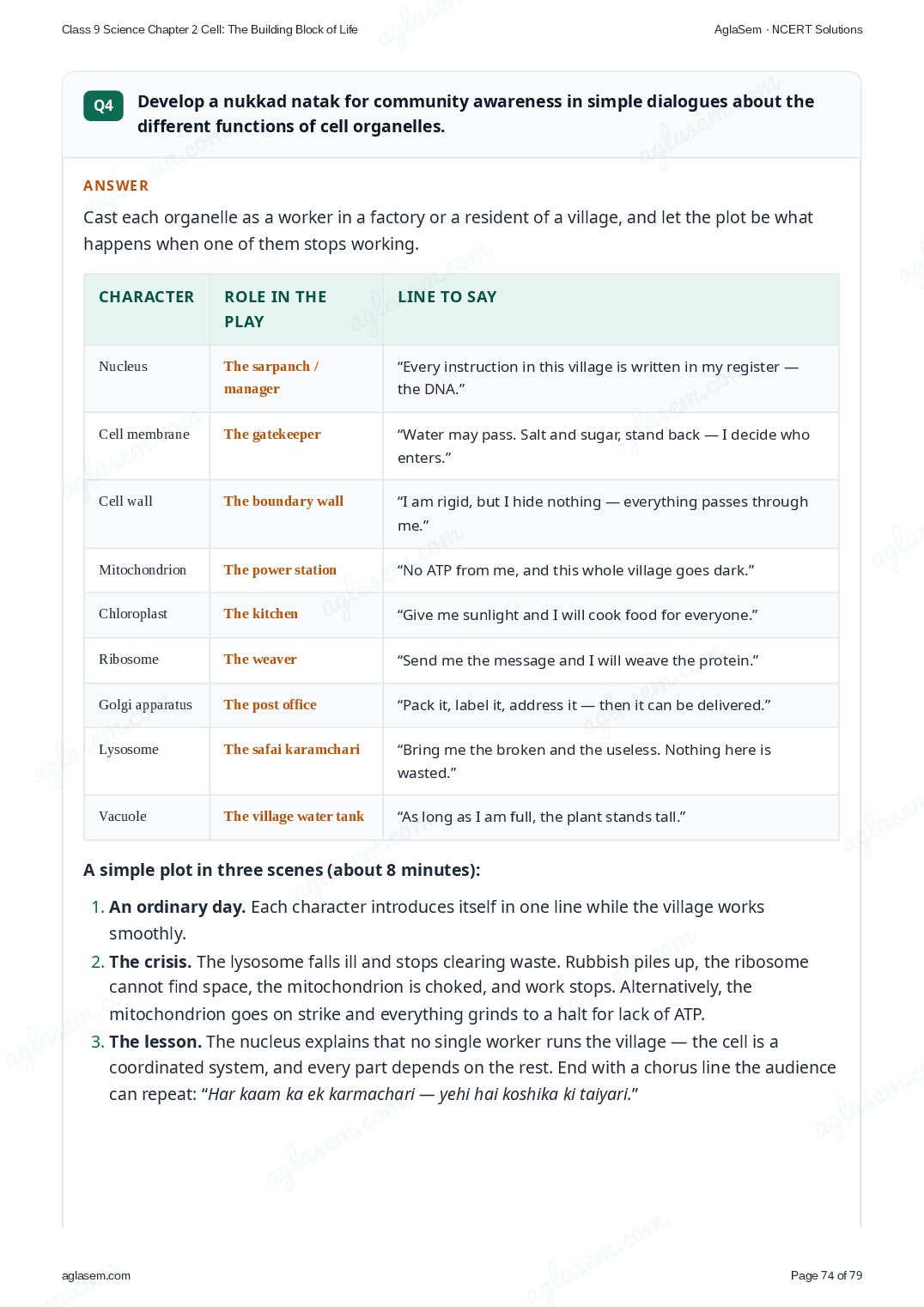 Class 9 Science Chapter 2 Cell: The Building Block of Life

AglaSem · NCERT Solutions

Q4

Develop a nukkad natak for community awareness in simple dialogues about the different functions of cell organelles.

ANSWER

Cast each organelle as a worker in a factory or a resident of a village, and let the plot be what happens when one of them stops working.

| CHARACTER | ROLE IN THE PLAY | LINE TO SAY |
|---|---|---|
| Nucleus | The sarpanch / manager | "Every instruction in this village is written in my register — the DNA." |
| Cell membrane | The gatekeeper | "Water may pass. Salt and sugar, stand back — I decide who enters." |
| Cell wall | The boundary wall | "I am rigid, but I hide nothing — everything passes through me." |
| Mitochondrion | The power station | "No ATP from me, and this whole village goes dark." |
| Chloroplast | The kitchen | "Give me sunlight and I will cook food for everyone." |
| Ribosome | The weaver | "Send me the message and I will weave the protein." |
| Golgi apparatus | The post office | "Pack it, label it, address it — then it can be delivered." |
| Lysosome | The safai karamchari | "Bring me the broken and the useless. Nothing here is wasted." |
| Vacuole | The village water tank | "As long as I am full, the plant stands tall." |

A simple plot in three scenes (about 8 minutes):

1. An ordinary day. Each character introduces itself in one line while the village works smoothly.
2. The crisis. The lysosome falls ill and stops clearing waste. Rubbish piles up, the ribosome cannot find space, the mitochondrion is choked, and work stops. Alternatively, the mitochondrion goes on strike and everything grinds to a halt for lack of ATP.
3. The lesson. The nucleus explains that no single worker runs the village — the cell is a coordinated system, and every part depends on the rest. End with a chorus line the audience can repeat: "Har kaam ka ek karmachari — yehi hai koshika ki taiyari."

aglasem.com

Page 74 of 79

aglasem.com